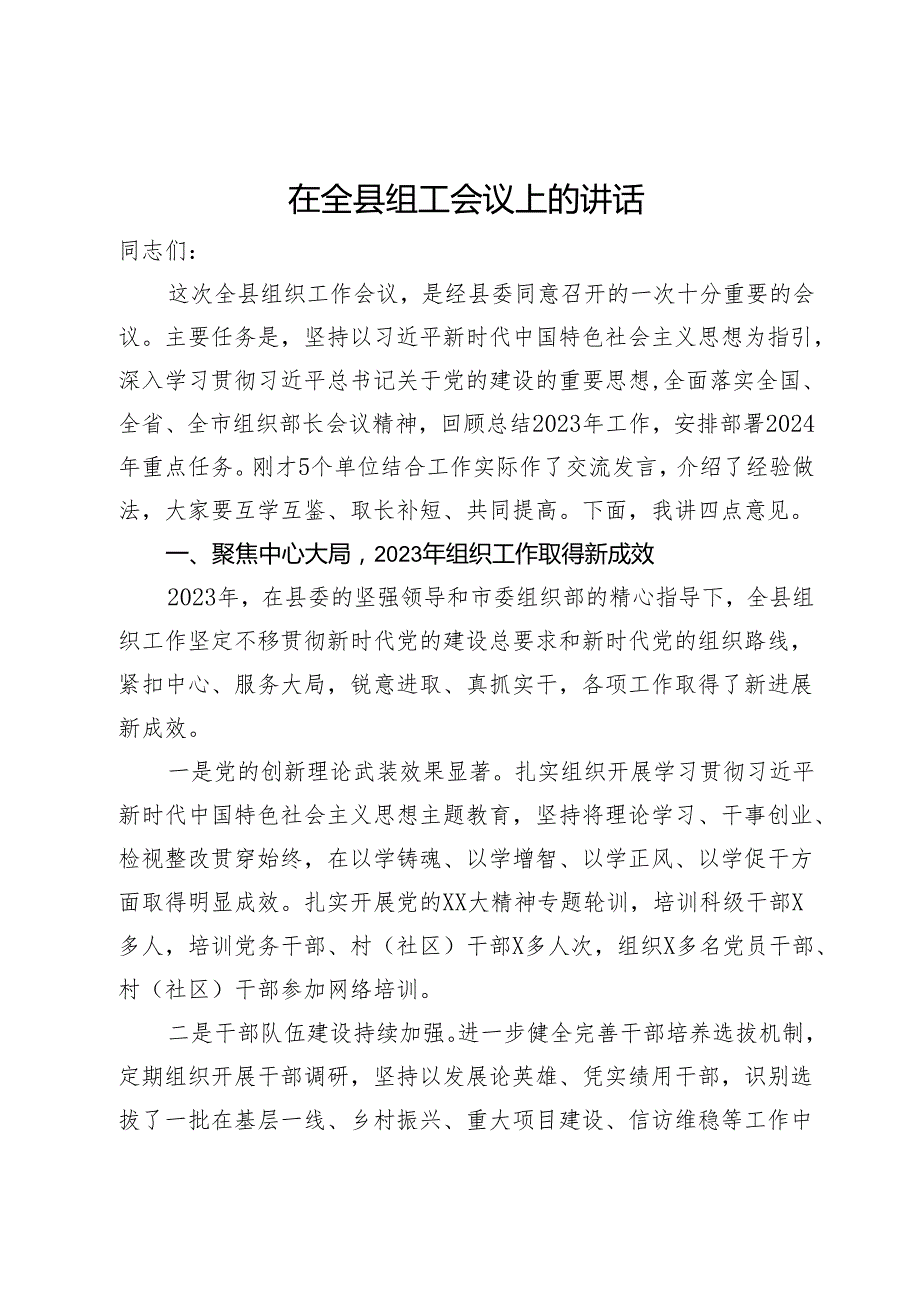 在全县组工会议上的讲话

同志们：

这次全县组织工作会议，是经县委同意召开的一次十分重要的会议。主要任务是，坚持以习近平新时代中国特色社会主义思想为指引，深入学习贯彻习近平总书记关于党的建设的重要思想，全面落实全国、全省、全市组织部长会议精神，回顾总结2023年工作，安排部署2024年重点任务。刚才5个单位结合工作实际作了交流发言，介绍了经验做法，大家要互学互鉴、取长补短、共同提高。下面，我讲四点意见。

一、聚焦中心大局，2023年组织工作取得新成效

2023年，在县委的坚强领导和市委组织部的精心指导下，全县组织工作坚定不移贯彻新时代党的建设总要求和新时代党的组织路线，紧扣中心、服务大局，锐意进取、真抓实干，各项工作取得了新进展新成效。

一是党的创新理论武装效果显著。扎实组织开展学习贯彻习近平新时代中国特色社会主义思想主题教育，坚持将理论学习、干事创业、检视整改贯穿始终，在以学铸魂、以学增智、以学正风、以学促干方面取得明显成效。扎实开展党的XX大精神专题轮训，培训科级干部X多人，培训党务干部、村（社区）干部X多人次，组织X多名党员干部、村（社区）干部参加网络培训。

二是干部队伍建设持续加强。进一步健全完善干部培养选拔机制，定期组织开展干部调研，坚持以发展论英雄、凭实绩用干部，识别选拔了一批在基层一线、乡村振兴、重大项目建设、信访维稳等工作中